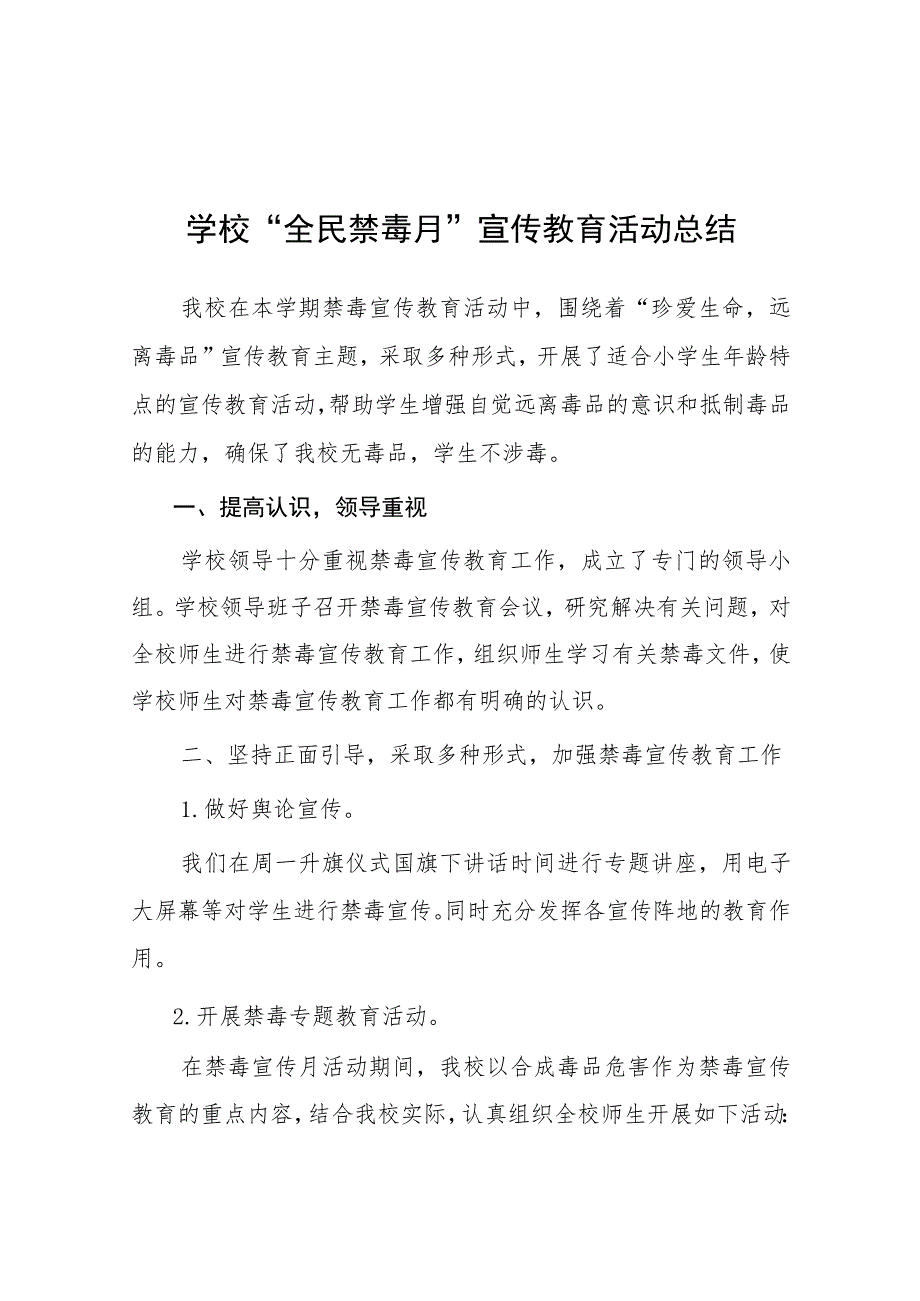 学校“全民禁毒月”宣传教育活动总结

我校在本学期禁毒宣传教育活动中，围绕着“珍爱生命，远离毒品”宣传教育主题，采取多种形式，开展了适合小学生年龄特点的宣传教育活动，帮助学生增强自觉远离毒品的意识和抵制毒品的能力，确保了我校无毒品，学生不涉毒。

一、提高认识，领导重视

学校领导十分重视禁毒宣传教育工作，成立了专门的领导小组。学校领导班子召开禁毒宣传教育会议，研究解决有关问题，对全校师生进行禁毒宣传教育工作，组织师生学习有关禁毒文件，使学校师生对禁毒宣传教育工作都有明确的认识。

二、坚持正面引导，采取多种形式，加强禁毒宣传教育工作

1.做好舆论宣传。

我们在周一升旗仪式国旗下讲话时间进行专题讲座，用电子大屏幕等对学生进行禁毒宣传。同时充分发挥各宣传阵地的教育作用。

2.开展禁毒专题教育活动。

在禁毒宣传月活动期间，我校以合成毒品危害作为禁毒宣传教育的重点内容，结合我校实际，认真组织全校师生开展如下活动: